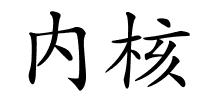 内核